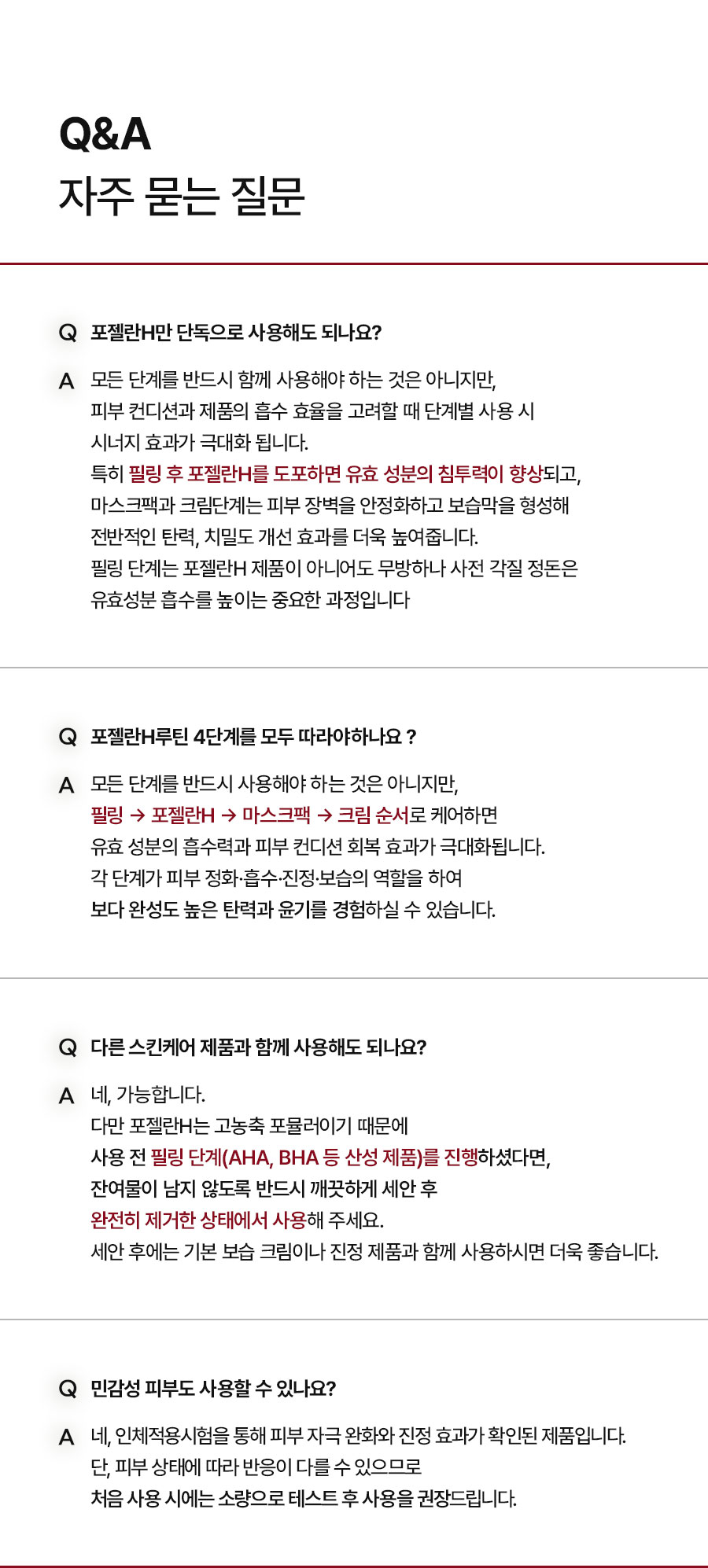 Q&A
자주 묻는 질문

Q 포젤란H만 단독으로 사용해도 되나요?

A 모든 단계를 반드시 함께 사용해야 하는 것은 아니지만,
피부 컨디션과 제품의 흡수 효율을 고려할 때 단계별 사용 시
시너지 효과가 극대화 됩니다.
특히 필링 후 포젤란H를 도포하면 유효 성분의 침투력이 향상되고,
마스크팩과 크림단계는 피부 장벽을 안정화하고 보습막을 형성해
전반적인 탄력, 치밀도 개선 효과를 더욱 높여줍니다.
필링 단계는 포젤란H 제품이 아니어도 무방하나 사전 각질 정돈은
유효성분 흡수를 높이는 중요한 과정입니다

Q 포젤란H루틴 4단계를 모두 따라야하나요 ?

A 모든 단계를 반드시 사용해야 하는 것은 아니지만,
필링 → 포젤란H → 마스크팩 → 크림 순서로 케어하면
유효 성분의 흡수력과 피부 컨디션 회복 효과가 극대화됩니다.
각 단계가 피부 정화·흡수·진정·보습의 역할을 하여
보다 완성도 높은 탄력과 윤기를 경험하실 수 있습니다.

Q 다른 스킨케어 제품과 함께 사용해도 되나요?

A 네, 가능합니다.
다만 포젤란H는 고농축 포뮬러이기 때문에
사용 전 필링 단계(AHA, BHA 등 산성 제품)를 진행하셨다면,
잔여물이 남지 않도록 반드시 깨끗하게 세안 후
완전히 제거한 상태에서 사용해 주세요.
세안 후에는 기본 보습 크림이나 진정 제품과 함께 사용하시면 더욱 좋습니다.

Q 민감성 피부도 사용할 수 있나요?

A 네, 인체적용시험을 통해 피부 자극 완화와 진정 효과가 확인된 제품입니다.
단, 피부 상태에 따라 반응이 다를 수 있으므로
처음 사용 시에는 소량으로 테스트 후 사용을 권장드립니다.